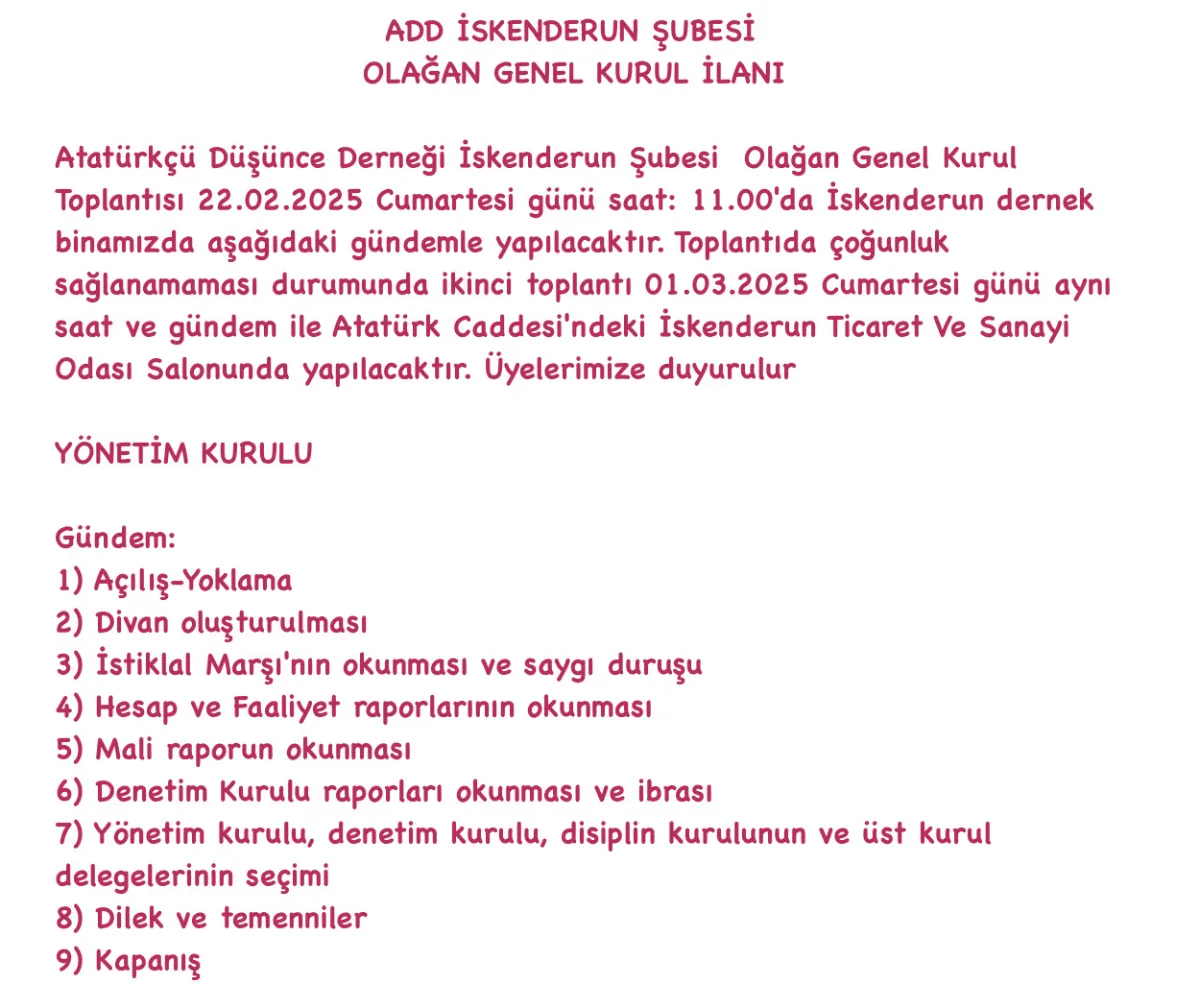 ADD İSKENDERUN ŞUBESİ
OLAĞAN GENEL KURUL İLANI

Atatürkçü Düşünce Derneği İskenderun Şubesi Olağan Genel Kurul Toplantısı 22.02.2025 Cumartesi günü saat: 11.00'da İskenderun dernek binamızda aşağıdaki gündemle yapılacaktır. Toplantıda çoğunluk sağlanamaması durumunda ikinci toplantı 01.03.2025 Cumartesi günü aynı saat ve gündem ile Atatürk Caddesi'ndeki İskenderun Ticaret Ve Sanayi Odası Salonunda yapılacaktır. Üyelerimize duyurulur

YÖNETİM KURULU

Gündem:
1) Açılış-Yoklama
2) Divan oluşturulması
3) İstiklal Marşı'nın okunması ve saygı duruşu
4) Hesap ve Faaliyet raporlarının okunması
5) Mali raporun okunması
6) Denetim Kurulu raporları okunması ve ibrası
7) Yönetim kurulu, denetim kurulu, disiplin kurulunun ve üst kurul delegelerinin seçimi
8) Dilek ve temenniler
9) Kapanış